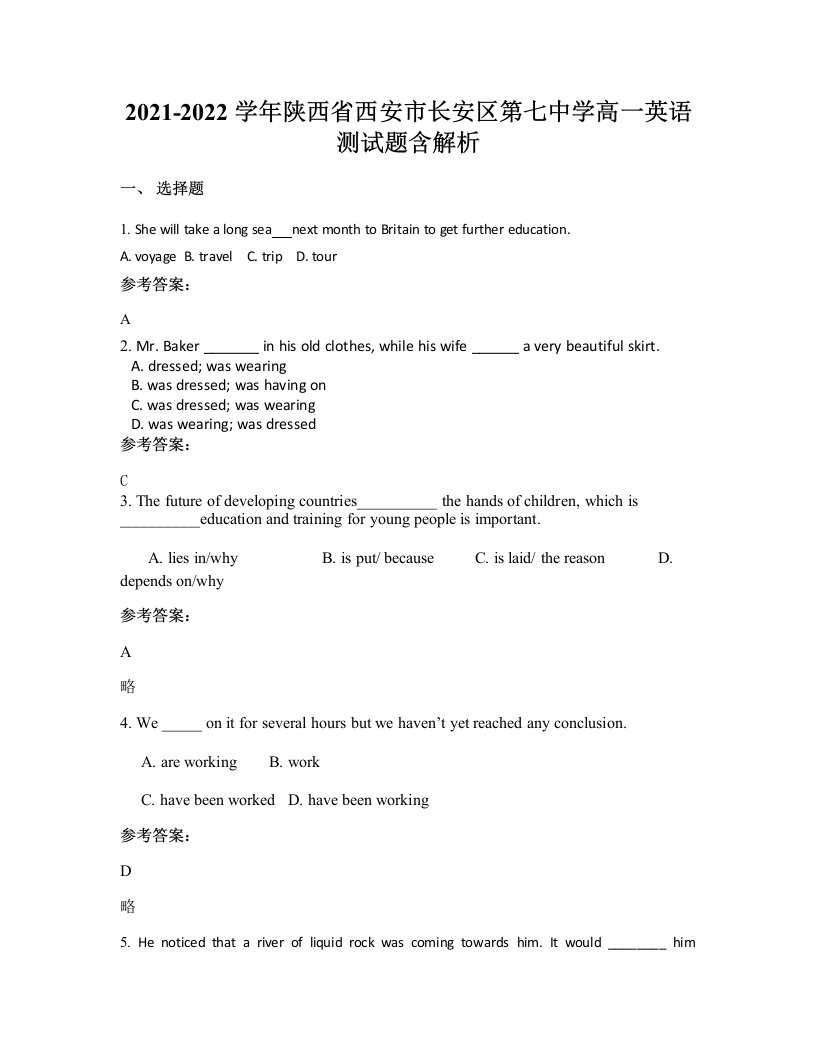 2021-2022 学年陕西省西安市长安区第七中学高一英语测试题含解析

一、 选择题

1. She will take a long sea___next month to Britain to get further education.

A. voyage  B. travel   C. trip   D. tour

参考答案：

A

2. Mr. Baker _______ in his old clothes, while his wife ______ a very beautiful skirt.
A. dressed; was wearing
B. was dressed; was having on
C. was dressed; was wearing
D. was wearing; was dressed

参考答案：

C

3. The future of developing countries__________ the hands of children, which is __________education and training for young people is important.

A. lies in/why   B. is put/ because   C. is laid/ the reason   D. depends on/why

参考答案：

A

略

4. We _____ on it for several hours but we haven’t yet reached any conclusion.

A. are working   B. work

C. have been worked   D. have been working

参考答案：

D

略

5. He noticed that a river of liquid rock was coming towards him. It would ________ him